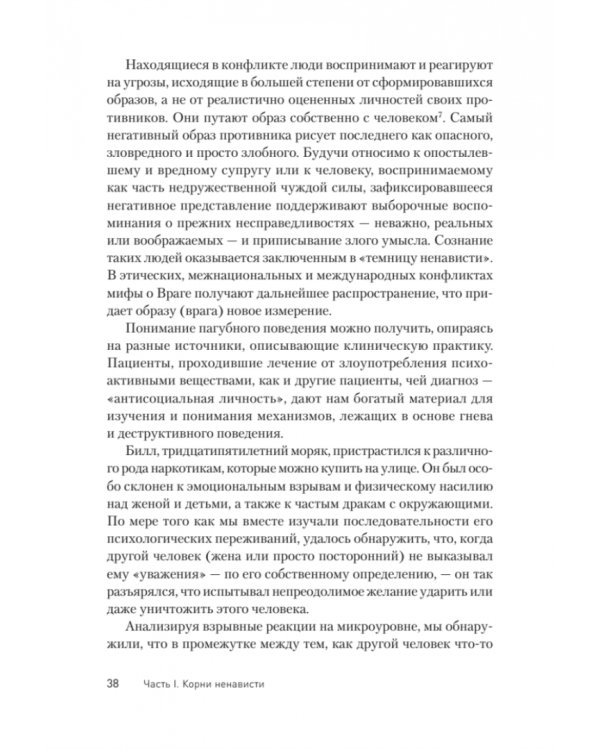 Находящиеся в конфликте люди воспринимают и реагируют на угрозы, исходящие в большей степени от сформировавшихся образов, а не от реалистично оцененных личностей своих противников. Они путают образ собственно с человеком$^7$. Самый негативный образ противника рисует последнего как опасного, зловредного и просто злобного. Будучи относимо к опостылевшему и вредному супругу или к человеку, воспринимаемому как часть недружественной чуждой силы, зафиксировавшееся негативное представление поддерживают выборочные воспоминания о прежних несправедливостях — неважно, реальных или воображаемых — и приписывание злого умысла. Сознание таких людей оказывается заключенным в «темницу ненависти». В этических, межнациональных и международных конфликтах мифы о Враге получают дальнейшее распространение, что придает образу (врага) новое измерение.

Понимание пагубного поведения можно получить, опираясь на разные источники, описывающие клиническую практику. Пациенты, проходившие лечение от злоупотребления психоактивными веществами, как и другие пациенты, чей диагноз — «антисоциальная личность», дают нам богатый материал для изучения и понимания механизмов, лежащих в основе гнева и деструктивного поведения.

Билл, тридцатипятилетний моряк, пристрастился к различного рода наркотикам, которые можно купить на улице. Он был особо склонен к эмоциональным взрывам и физическому насилию над женой и детьми, а также к частым дракам с окружающими. По мере того как мы вместе изучали последовательности его психологических переживаний, удалось обнаружить, что, когда другой человек (жена или просто посторонний) не выказывал ему «уважения» — по его собственному определению, — он так разъярялся, что испытывал непреодолимое желание ударить или даже уничтожить этого человека.

Анализируя взрывные реакции на микроуровне, мы обнаружили, что в промежутке между тем, как другой человек что-то

38 Часть I. Корни ненависти